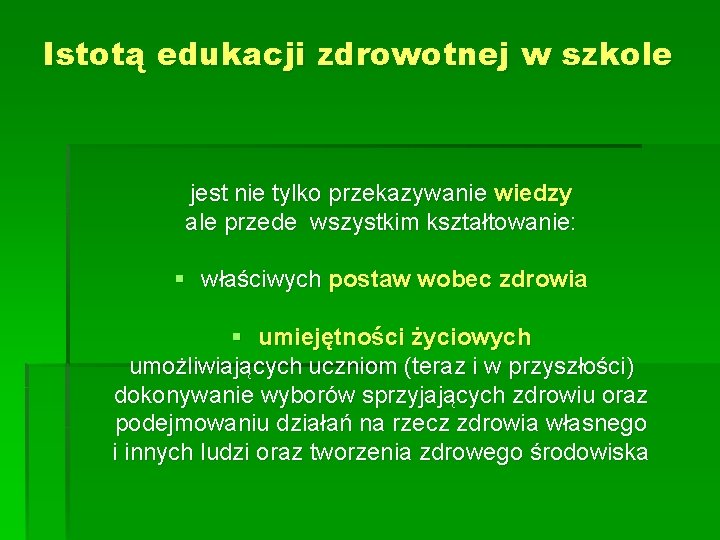 Istotą edukacji zdrowotnej w szkole

jest nie tylko przekazywanie wiedzy ale przede wszystkim kształtowanie:

▪ właściwych postaw wobec zdrowia

▪ umiejętności życiowych umożliwiających uczniom (teraz i w przyszłości) dokonywanie wyborów sprzyjających zdrowiu oraz podejmowaniu działań na rzecz zdrowia własnego i innych ludzi oraz tworzenia zdrowego środowiska